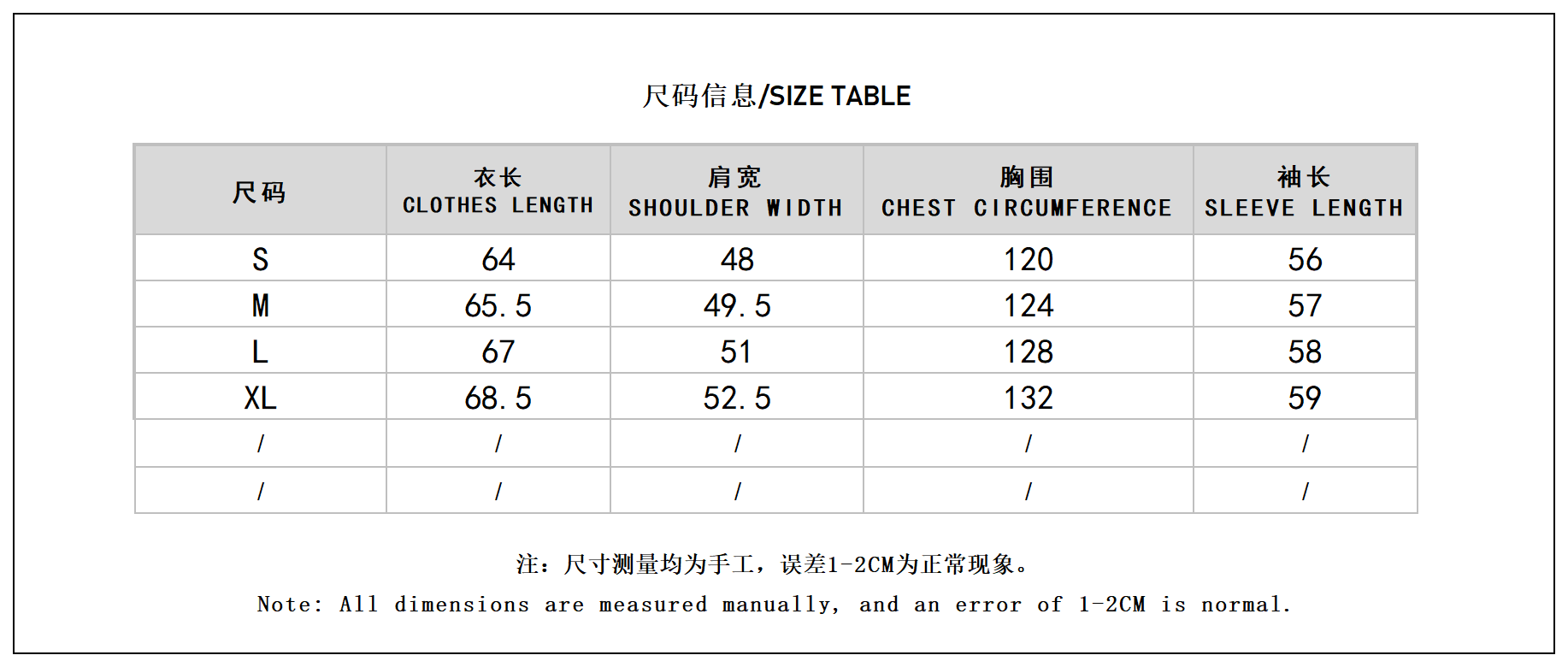 尺码信息/SIZE TABLE

| 尺码 | 衣长 CLOTHES LENGTH | 肩宽 SHOULDER WIDTH | 胸围 CHEST CIRCUMFERENCE | 袖长 SLEEVE LENGTH |
|---|---|---|---|---|
| S | 64 | 48 | 120 | 56 |
| M | 65.5 | 49.5 | 124 | 57 |
| L | 67 | 51 | 128 | 58 |
| XL | 68.5 | 52.5 | 132 | 59 |
| / | / | / | / | / |
| / | / | / | / | / |

注：尺寸测量均为手工，误差1-2CM为正常现象。

Note: All dimensions are measured manually, and an error of 1-2CM is normal.